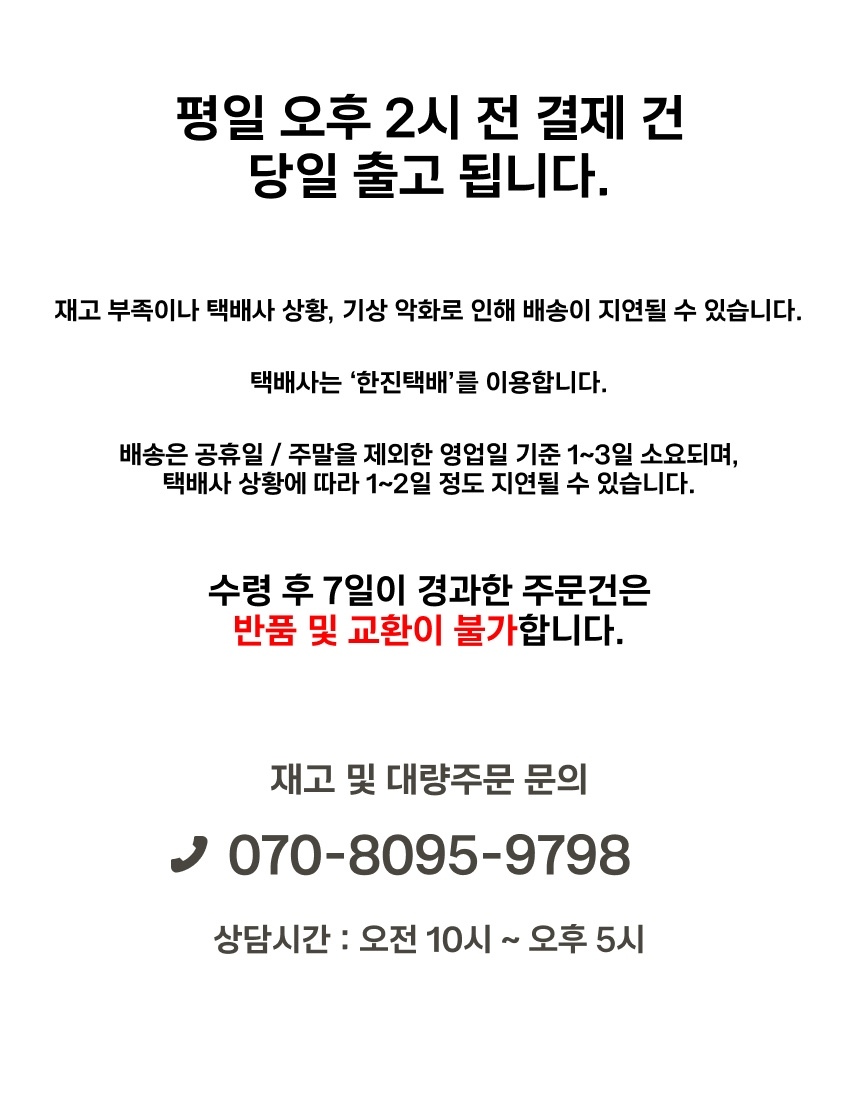 평일 오후 2시 전 결제 건
당일 출고 됩니다.

재고 부족이나 택배사 상황, 기상 악화로 인해 배송이 지연될 수 있습니다.

택배사는 '한진택배'를 이용합니다.

배송은 공휴일 / 주말을 제외한 영업일 기준 1~3일 소요되며,
택배사 상황에 따라 1~2일 정도 지연될 수 있습니다.

수령 후 7일이 경과한 주문건은
반품 및 교환이 불가합니다.

재고 및 대량주문 문의

070-8095-9798

상담시간 : 오전 10시 ~ 오후 5시